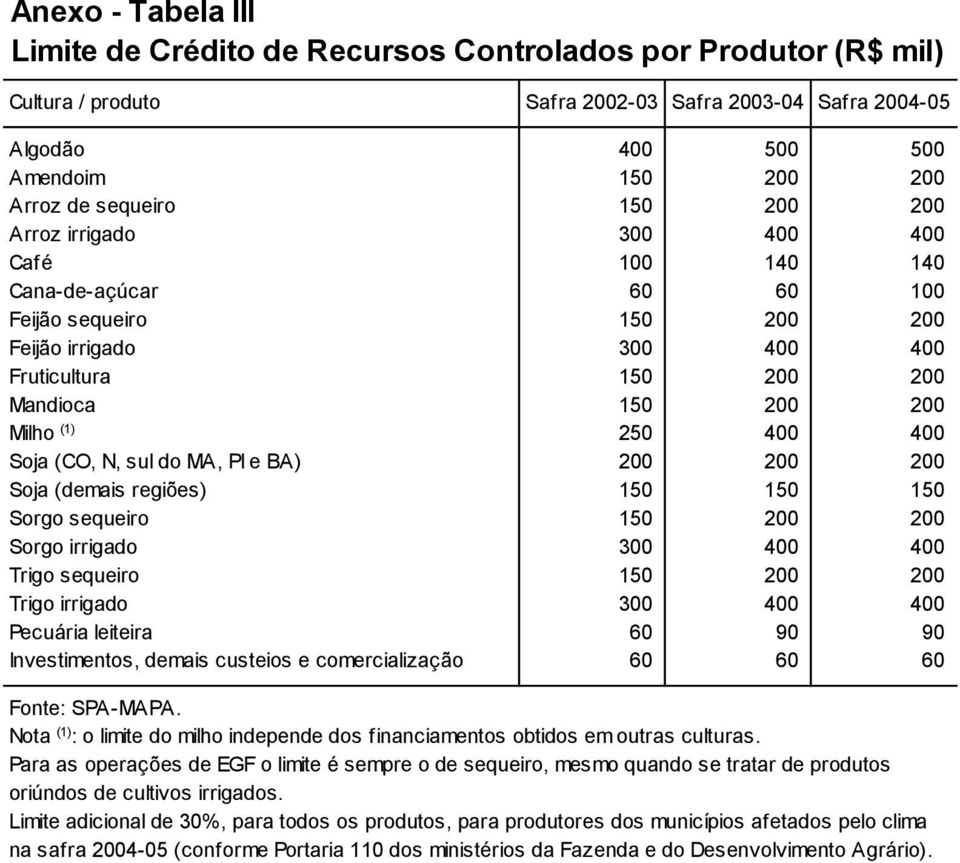 Anexo - Tabela III
Limite de Crédito de Recursos Controlados por Produtor (R$ mil)

| Cultura / produto | Safra 2002-03 | Safra 2003-04 | Safra 2004-05 |
|---|---|---|---|
| Algodão | 400 | 500 | 500 |
| Amendoim | 150 | 200 | 200 |
| Arroz de sequeiro | 150 | 200 | 200 |
| Arroz irrigado | 300 | 400 | 400 |
| Café | 100 | 140 | 140 |
| Cana-de-açúcar | 60 | 60 | 100 |
| Feijão sequeiro | 150 | 200 | 200 |
| Feijão irrigado | 300 | 400 | 400 |
| Fruticultura | 150 | 200 | 200 |
| Mandioca | 150 | 200 | 200 |
| Milho $^{(1)}$ | 250 | 400 | 400 |
| Soja (CO, N, sul do MA, PI e BA) | 200 | 200 | 200 |
| Soja (demais regiões) | 150 | 150 | 150 |
| Sorgo sequeiro | 150 | 200 | 200 |
| Sorgo irrigado | 300 | 400 | 400 |
| Trigo sequeiro | 150 | 200 | 200 |
| Trigo irrigado | 300 | 400 | 400 |
| Pecuária leiteira | 60 | 90 | 90 |
| Investimentos, demais custeios e comercialização | 60 | 60 | 60 |

Fonte: SPA-MAPA.
Nota $^{(1)}$: o limite do milho independe dos financiamentos obtidos em outras culturas.
Para as operações de EGF o limite é sempre o de sequeiro, mesmo quando se tratar de produtos oriúndos de cultivos irrigados.
Limite adicional de 30%, para todos os produtos, para produtores dos municípios afetados pelo clima na safra 2004-05 (conforme Portaria 110 dos ministérios da Fazenda e do Desenvolvimento Agrário).